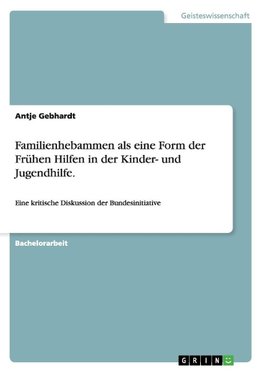 Geisteswissenschaft

Antje Gebhardt

Familienhebammen als eine Form der Frühen Hilfen in der Kinder- und Jugendhilfe.

Eine kritische Diskussion der Bundesinitiative

Bachelorarbeit

GRIN